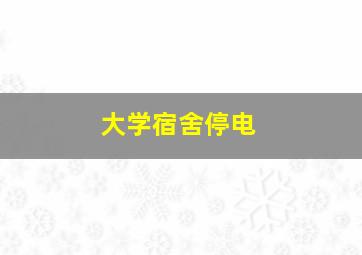 大学宿舍停电